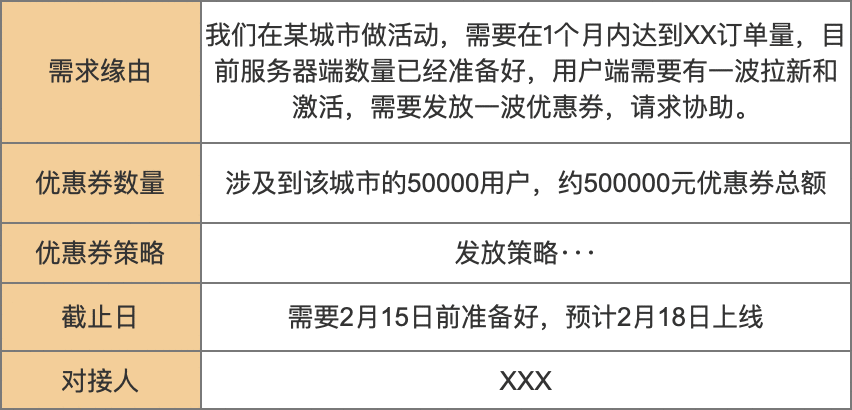 | 需求缘由 | 我们在某城市做活动，需要在1个月内达到XX订单量，目前服务器端数量已经准备好，用户端需要有一波拉新和激活，需要发放一波优惠券，请求协助。 |
|---|---|
| 优惠券数量 | 涉及到该城市的50000用户，约500000元优惠券总额 |
| 优惠券策略 | 发放策略··· |
| 截止日 | 需要2月15日前准备好，预计2月18日上线 |
| 对接人 | XXX |